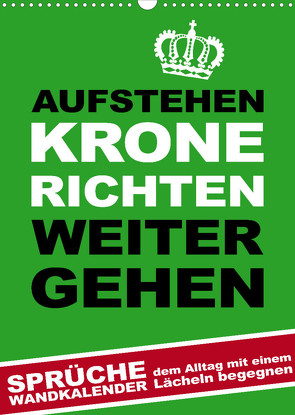 AUFSTEHEN
KRONE
RICHTEN
WEITER
GEHEN

SPRÜCHE
WANDKALENDER

dem Alltag mit einem Lächeln begegnen